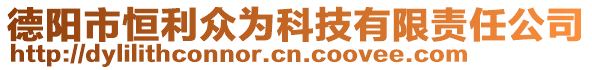 德阳市恒利众为科技有限责任公司
http://dylilithconnor.cn.coovee.com